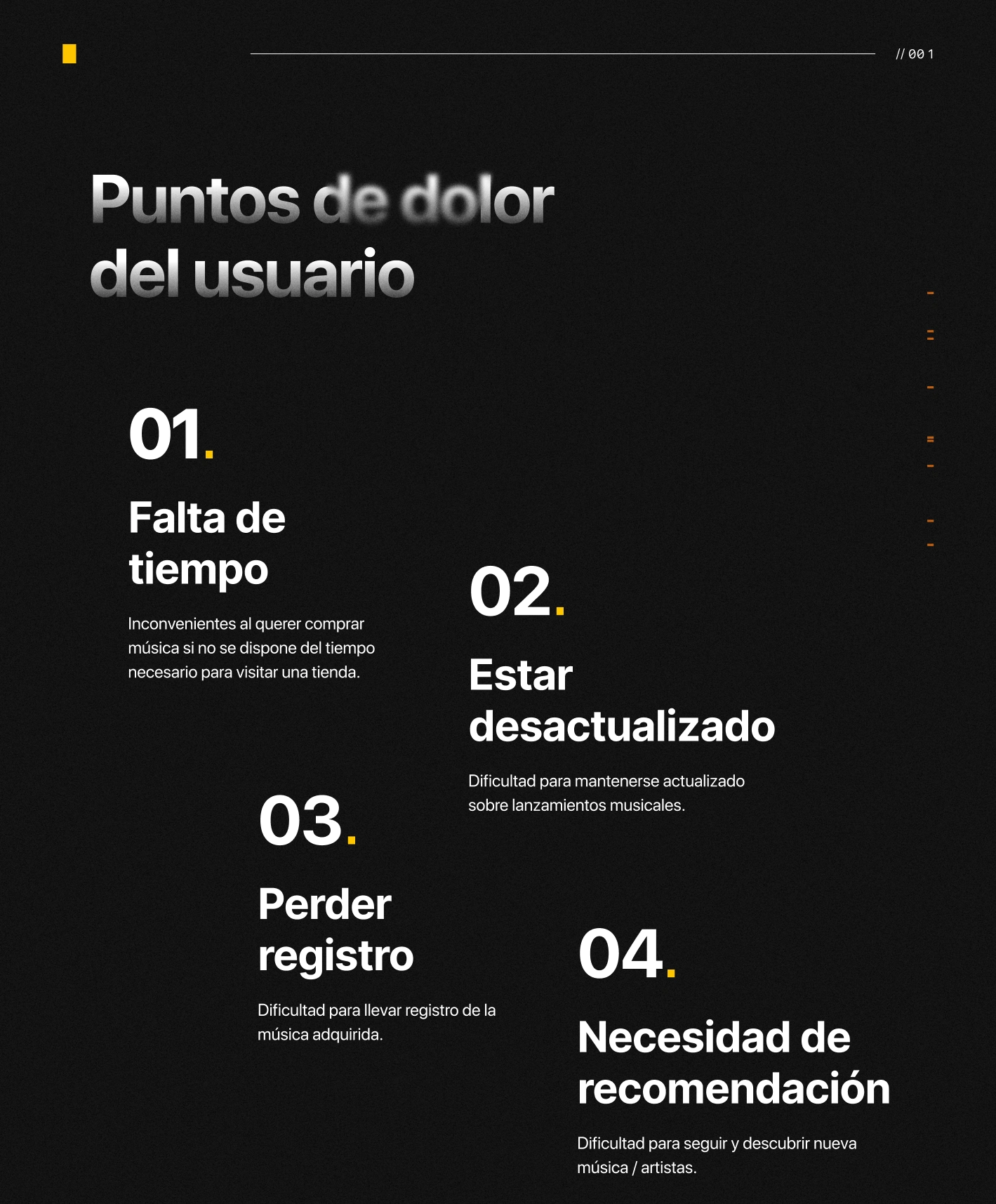 // 001

Puntos de dolor del usuario

01.

Falta de tiempo

Inconvenientes al querer comprar música si no se dispone del tiempo necesario para visitar una tienda.

02.

Estar desactualizado

Dificultad para mantenerse actualizado sobre lanzamientos musicales.

03.

Perder registro

Dificultad para llevar registro de la música adquirida.

04.

Necesidad de recomendación

Dificultad para seguir y descubrir nueva música / artistas.